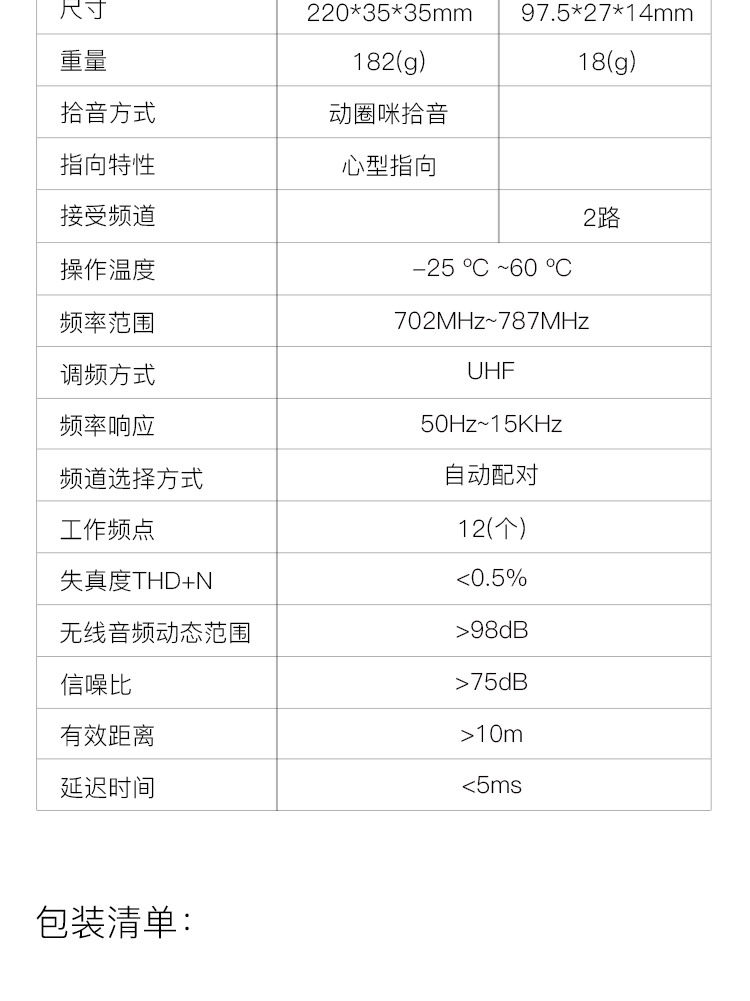 | 尺寸 | 220*35*35mm | 97.5*27*14mm |
|---|---|---|
| 重量 | 182(g) | 18(g) |
| 拾音方式 | 动圈咪拾音 | |
| 指向特性 | 心型指向 | |
| 接受频道 | | 2路 |
| 操作温度 | –25 ºC ~60 ºC | |
| 频率范围 | 702MHz~787MHz | |
| 调频方式 | UHF | |
| 频率响应 | 50Hz~15KHz | |
| 频道选择方式 | 自动配对 | |
| 工作频点 | 12(个) | |
| 失真度THD+N | <0.5% | |
| 无线音频动态范围 | >98dB | |
| 信噪比 | >75dB | |
| 有效距离 | >10m | |
| 延迟时间 | <5ms | |

包装清单: